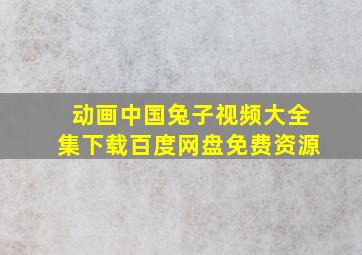 动画中国兔子视频大全集下载百度网盘免费资源